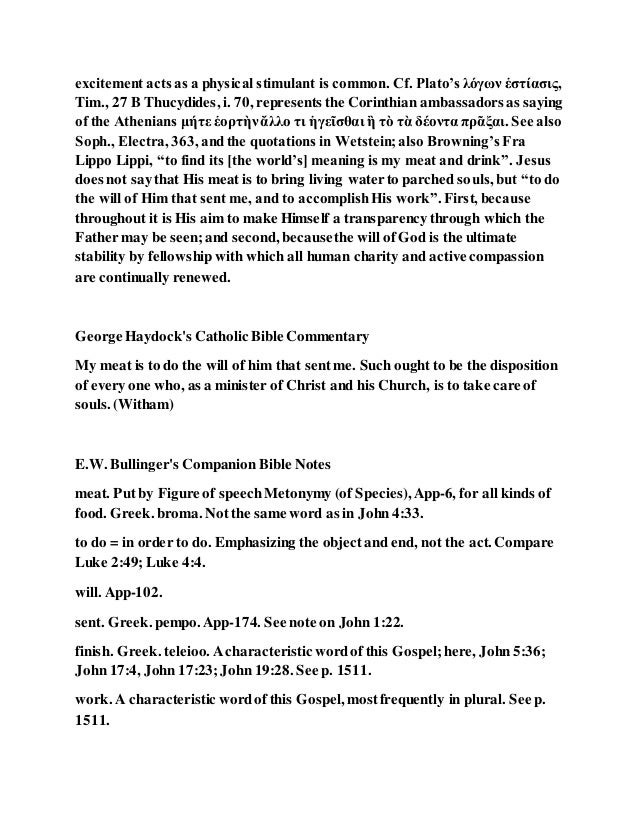 excitement acts as a physical stimulant is common. Cf. Plato's λόγων ἑστίασις, Tim., 27 B Thucydides, i. 70, represents the Corinthian ambassadors as saying of the Athenians μήτε ἑορτὴν ἄλλο τι ἡγεῖσθαι ἢ τὸ τὰ δέοντα πρᾶξαι. See also Soph., Electra, 363, and the quotations in Wetstein; also Browning's Fra Lippo Lippi, "to find its [the world's] meaning is my meat and drink". Jesus does not say that His meat is to bring living water to parched souls, but "to do the will of Him that sent me, and to accomplish His work". First, because throughout it is His aim to make Himself a transparency through which the Father may be seen; and second, because the will of God is the ultimate stability by fellowship with which all human charity and active compassion are continually renewed.

George Haydock's Catholic Bible Commentary

My meat is to do the will of him that sent me. Such ought to be the disposition of every one who, as a minister of Christ and his Church, is to take care of souls. (Witham)

E.W. Bullinger's Companion Bible Notes

meat. Put by Figure of speech Metonymy (of Species), App-6, for all kinds of food. Greek. broma. Not the same word as in John 4:33.

to do = in order to do. Emphasizing the object and end, not the act. Compare Luke 2:49; Luke 4:4.

will. App-102.

sent. Greek. pempo. App-174. See note on John 1:22.

finish. Greek. teleioo. A characteristic word of this Gospel; here, John 5:36; John 17:4, John 17:23; John 19:28. See p. 1511.

work. A characteristic word of this Gospel, most frequently in plural. See p. 1511.